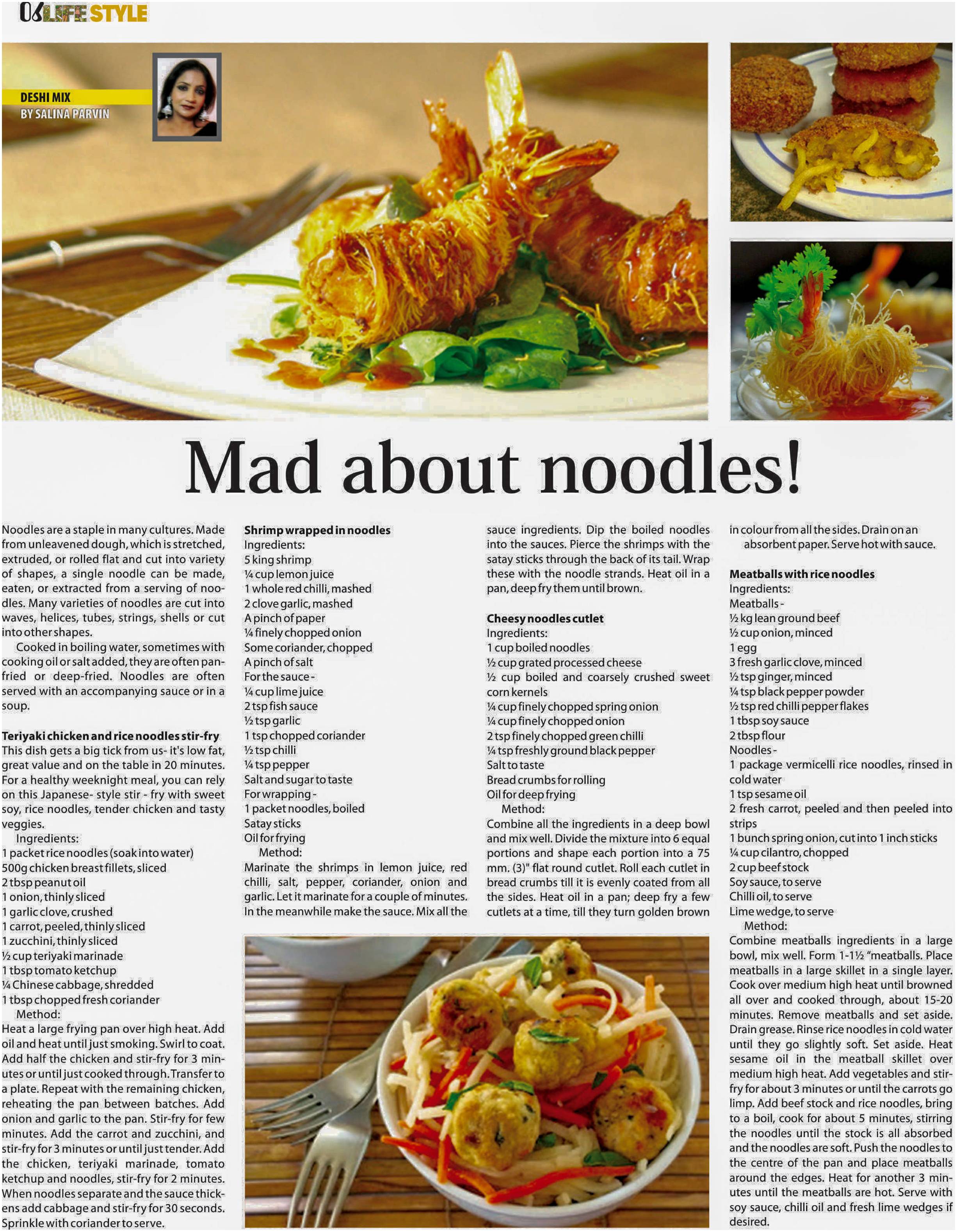 06 LIFE STYLE

DESHI MIX
BY SALINA PARVIN

Mad about noodles!

Noodles are a staple in many cultures. Made from unleavened dough, which is stretched, extruded, or rolled flat and cut into variety of shapes, a single noodle can be made, eaten, or extracted from a serving of noodles. Many varieties of noodles are cut into waves, helices, tubes, strings, shells or cut into other shapes.

Cooked in boiling water, sometimes with cooking oil or salt added, they are often pan-fried or deep-fried. Noodles are often served with an accompanying sauce or in a soup.

Teriyaki chicken and rice noodles stir-fry
This dish gets a big tick from us- it's low fat, great value and on the table in 20 minutes. For a healthy weeknight meal, you can rely on this Japanese- style stir - fry with sweet soy, rice noodles, tender chicken and tasty veggies.
Ingredients:
1 packet rice noodles (soak into water)
500g chicken breast fillets, sliced
2 tbsp peanut oil
1 onion, thinly sliced
1 garlic clove, crushed
1 carrot, peeled, thinly sliced
1 zucchini, thinly sliced
½ cup teriyaki marinade
1 tbsp tomato ketchup
¼ Chinese cabbage, shredded
1 tbsp chopped fresh coriander
Method:
Heat a large frying pan over high heat. Add oil and heat until just smoking. Swirl to coat. Add half the chicken and stir-fry for 3 minutes or until just cooked through. Transfer to a plate. Repeat with the remaining chicken, reheating the pan between batches. Add onion and garlic to the pan. Stir-fry for few minutes. Add the carrot and zucchini, and stir-fry for 3 minutes or until just tender. Add the chicken, teriyaki marinade, tomato ketchup and noodles, stir-fry for 2 minutes. When noodles separate and the sauce thickens add cabbage and stir-fry for 30 seconds. Sprinkle with coriander to serve.

Shrimp wrapped in noodles
Ingredients:
5 king shrimp
¼ cup lemon juice
1 whole red chilli, mashed
2 clove garlic, mashed
A pinch of paper
¼ finely chopped onion
Some coriander, chopped
A pinch of salt
For the sauce -
¼ cup lime juice
2 tsp fish sauce
½ tsp garlic
1 tsp chopped coriander
½ tsp chilli
¼ tsp pepper
Salt and sugar to taste
For wrapping -
1 packet noodles, boiled
Satay sticks
Oil for frying
Method:
Marinate the shrimps in lemon juice, red chilli, salt, pepper, coriander, onion and garlic. Let it marinate for a couple of minutes. In the meanwhile make the sauce. Mix all the sauce ingredients. Dip the boiled noodles into the sauces. Pierce the shrimps with the satay sticks through the back of its tail. Wrap these with the noodle strands. Heat oil in a pan, deep fry them until brown.

Cheesy noodles cutlet
Ingredients:
1 cup boiled noodles
½ cup grated processed cheese
½ cup boiled and coarsely crushed sweet corn kernels
¼ cup finely chopped spring onion
¼ cup finely chopped onion
2 tsp finely chopped green chilli
¼ tsp freshly ground black pepper
Salt to taste
Bread crumbs for rolling
Oil for deep frying
Method:
Combine all the ingredients in a deep bowl and mix well. Divide the mixture into 6 equal portions and shape each portion into a 75 mm. (3)" flat round cutlet. Roll each cutlet in bread crumbs till it is evenly coated from all the sides. Heat oil in a pan; deep fry a few cutlets at a time, till they turn golden brown in colour from all the sides. Drain on an absorbent paper. Serve hot with sauce.

Meatballs with rice noodles
Ingredients:
Meatballs -
½ kg lean ground beef
½ cup onion, minced
1 egg
3 fresh garlic clove, minced
½ tsp ginger, minced
¼ tsp black pepper powder
½ tsp red chilli pepper flakes
1 tbsp soy sauce
2 tbsp flour
Noodles -
1 package vermicelli rice noodles, rinsed in cold water
1 tsp sesame oil
2 fresh carrot, peeled and then peeled into strips
1 bunch spring onion, cut into 1 inch sticks
¼ cup cilantro, chopped
2 cup beef stock
Soy sauce, to serve
Chilli oil, to serve
Lime wedge, to serve
Method:
Combine meatballs ingredients in a large bowl, mix well. Form 1-1½ "meatballs. Place meatballs in a large skillet in a single layer. Cook over medium high heat until browned all over and cooked through, about 15-20 minutes. Remove meatballs and set aside. Drain grease. Rinse rice noodles in cold water until they go slightly soft. Set aside. Heat sesame oil in the meatball skillet over medium high heat. Add vegetables and stir-fry for about 3 minutes or until the carrots go limp. Add beef stock and rice noodles, bring to a boil, cook for about 5 minutes, stirring the noodles until the stock is all absorbed and the noodles are soft. Push the noodles to the centre of the pan and place meatballs around the edges. Heat for another 3 minutes until the meatballs are hot. Serve with soy sauce, chilli oil and fresh lime wedges if desired.